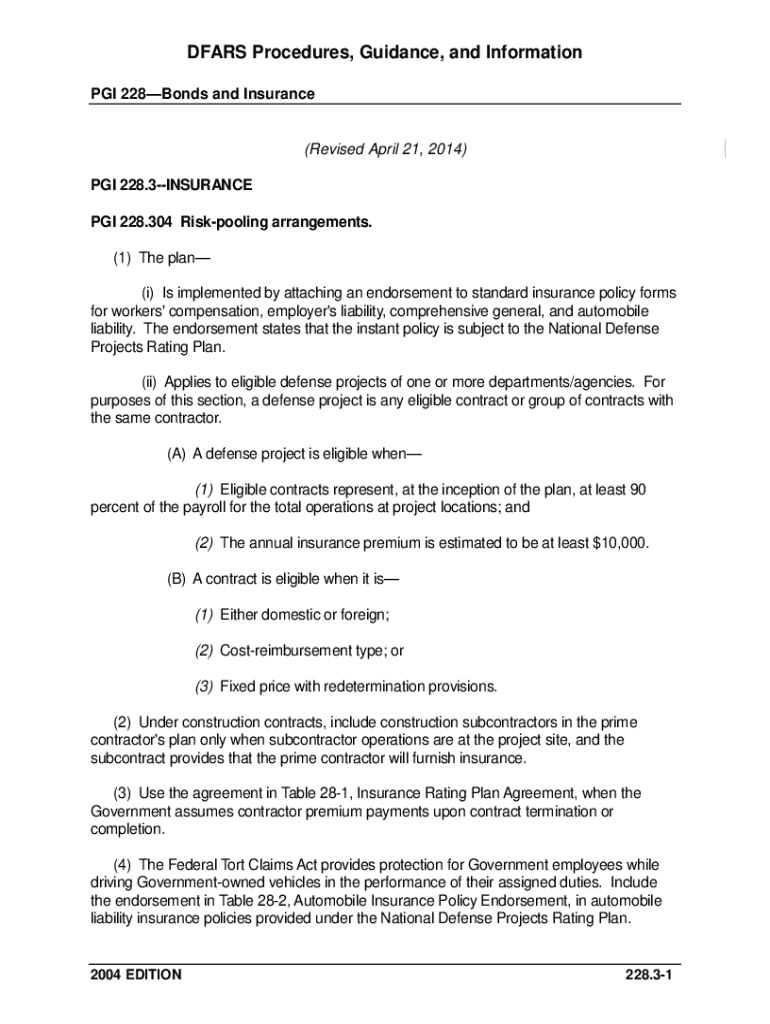 DFARS Procedures, Guidance, and Information

PGI 228—Bonds and Insurance

(Revised April 21, 2014)

PGI 228.3--INSURANCE

PGI 228.304 Risk-pooling arrangements.

(1) The plan—

(i) Is implemented by attaching an endorsement to standard insurance policy forms for workers' compensation, employer's liability, comprehensive general, and automobile liability. The endorsement states that the instant policy is subject to the National Defense Projects Rating Plan.

(ii) Applies to eligible defense projects of one or more departments/agencies. For purposes of this section, a defense project is any eligible contract or group of contracts with the same contractor.

(A) A defense project is eligible when—

(1) Eligible contracts represent, at the inception of the plan, at least 90 percent of the payroll for the total operations at project locations; and

(2) The annual insurance premium is estimated to be at least $10,000.

(B) A contract is eligible when it is—

(1) Either domestic or foreign;

(2) Cost-reimbursement type; or

(3) Fixed price with redetermination provisions.

(2) Under construction contracts, include construction subcontractors in the prime contractor's plan only when subcontractor operations are at the project site, and the subcontract provides that the prime contractor will furnish insurance.

(3) Use the agreement in Table 28-1, Insurance Rating Plan Agreement, when the Government assumes contractor premium payments upon contract termination or completion.

(4) The Federal Tort Claims Act provides protection for Government employees while driving Government-owned vehicles in the performance of their assigned duties. Include the endorsement in Table 28-2, Automobile Insurance Policy Endorsement, in automobile liability insurance policies provided under the National Defense Projects Rating Plan.

2004 EDITION

228.3-1